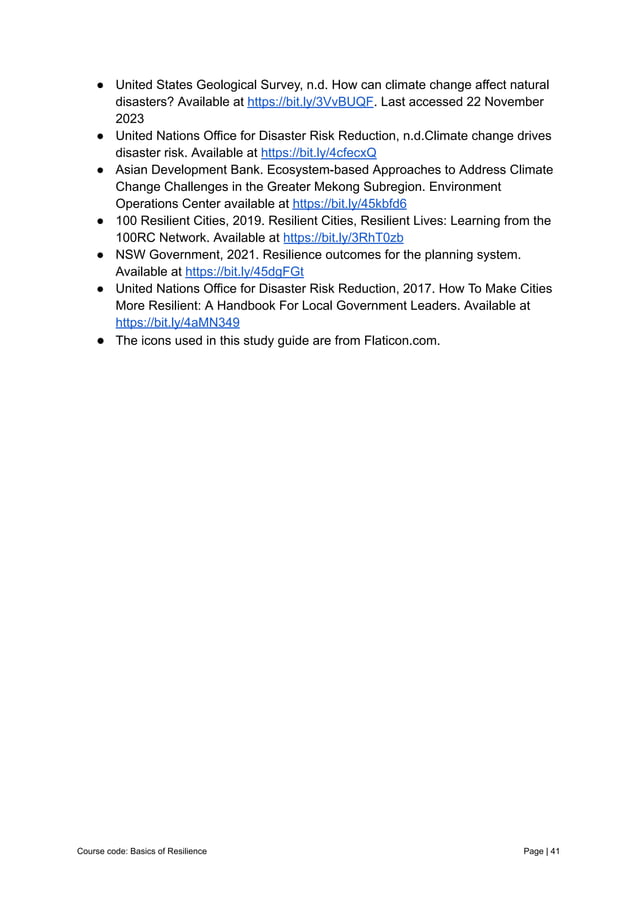 ● United States Geological Survey, n.d. How can climate change affect natural disasters? Available at https://bit.ly/3VvBUQF. Last accessed 22 November 2023
● United Nations Office for Disaster Risk Reduction, n.d.Climate change drives disaster risk. Available at https://bit.ly/4cfecxQ
● Asian Development Bank. Ecosystem-based Approaches to Address Climate Change Challenges in the Greater Mekong Subregion. Environment Operations Center available at https://bit.ly/45kbfd6
● 100 Resilient Cities, 2019. Resilient Cities, Resilient Lives: Learning from the 100RC Network. Available at https://bit.ly/3RhT0zb
● NSW Government, 2021. Resilience outcomes for the planning system. Available at https://bit.ly/45dgFGt
● United Nations Office for Disaster Risk Reduction, 2017. How To Make Cities More Resilient: A Handbook For Local Government Leaders. Available at https://bit.ly/4aMN349
● The icons used in this study guide are from Flaticon.com.

Course code: Basics of Resilience

Page | 41